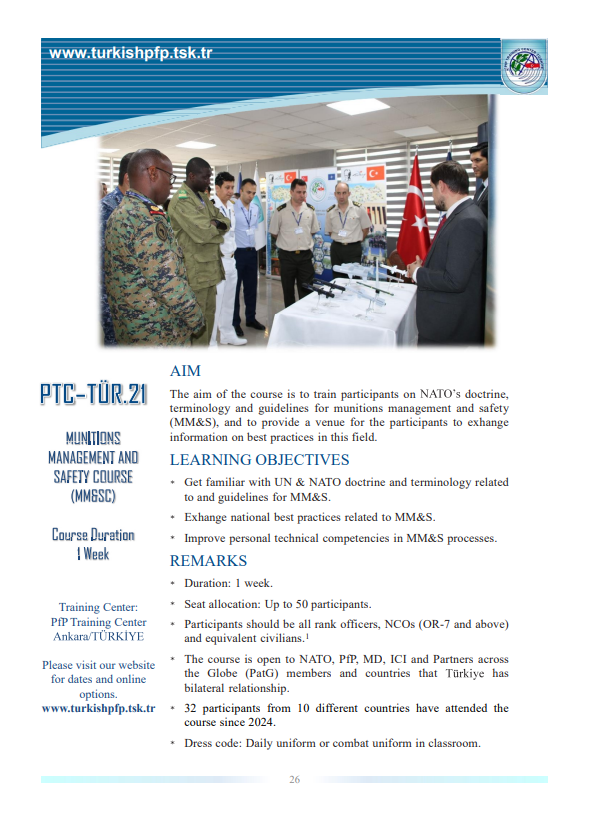 www.turkishpfp.tsk.tr

PTC-TÜR.21

MUNITIONS MANAGEMENT AND SAFETY COURSE (MM&SC)

Course Duration 1 Week

Training Center: PfP Training Center Ankara/TÜRKİYE

Please visit our website for dates and online options.
www.turkishpfp.tsk.tr

AIM

The aim of the course is to train participants on NATO's doctrine, terminology and guidelines for munitions management and safety (MM&S), and to provide a venue for the participants to exhange information on best practices in this field.

LEARNING OBJECTIVES

* Get familiar with UN & NATO doctrine and terminology related to and guidelines for MM&S.
* Exhange national best practices related to MM&S.
* Improve personal technical competencies in MM&S processes.

REMARKS

* Duration: 1 week.
* Seat allocation: Up to 50 participants.
* Participants should be all rank officers, NCOs (OR-7 and above) and equivalent civilians.$^1$
* The course is open to NATO, PfP, MD, ICI and Partners across the Globe (PatG) members and countries that Türkiye has bilateral relationship.
* 32 participants from 10 different countries have attended the course since 2024.
* Dress code: Daily uniform or combat uniform in classroom.

26